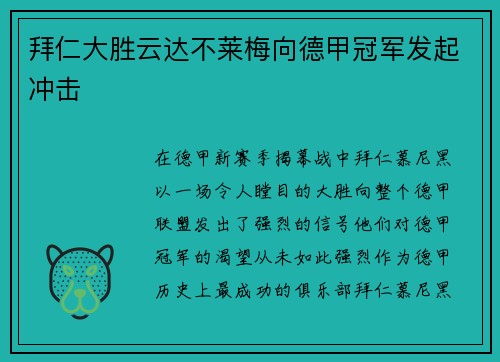 拜仁大胜云达不莱梅向德甲冠军发起冲击

在德甲新赛季揭幕战中拜仁慕尼黑以一场令人瞠目的大胜向整个德甲联盟发出了强烈的信号他们对德甲冠军的渴望从未如此强烈作为德甲历史上最成功的俱乐部拜仁慕尼黑